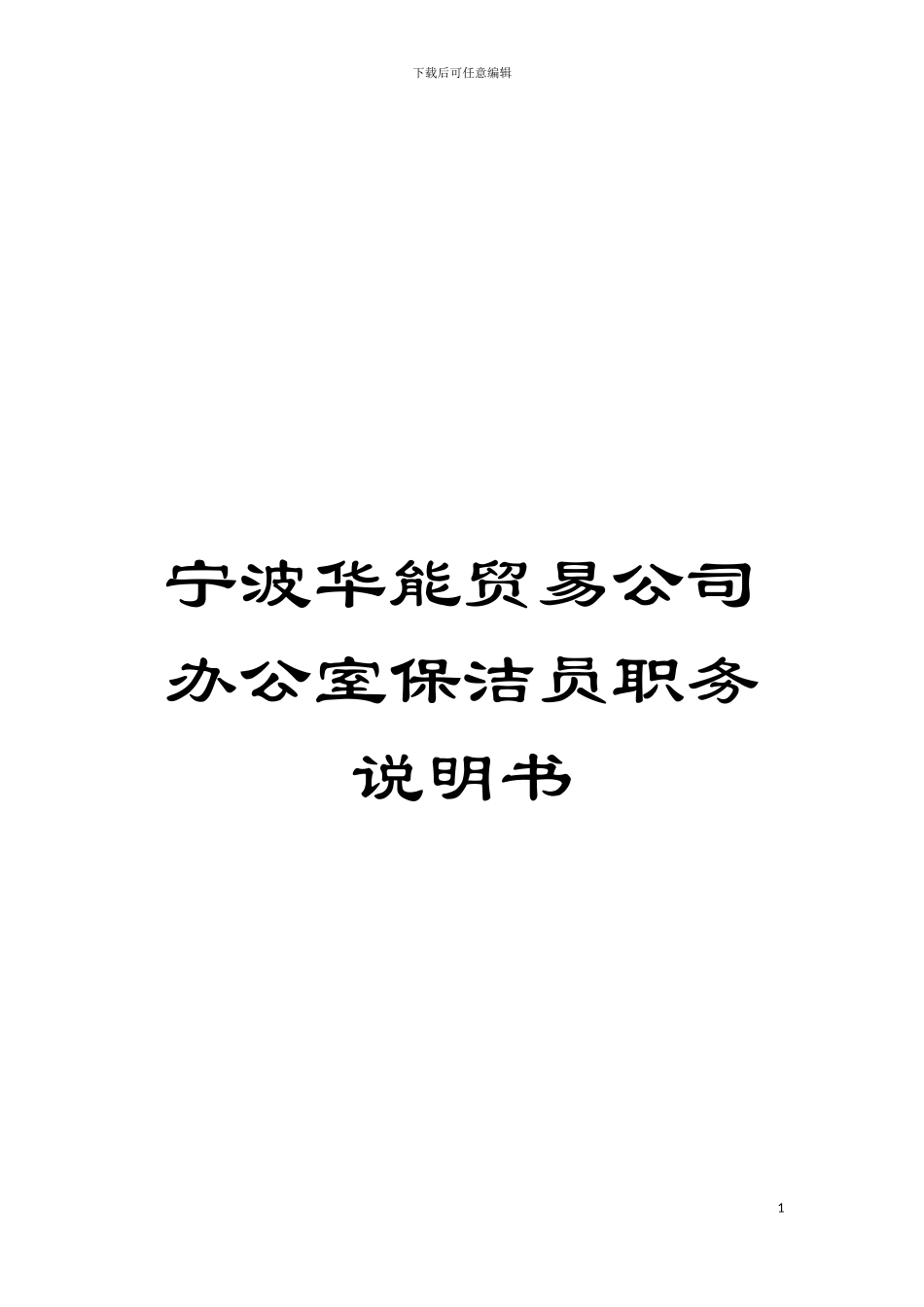 下载后可任意编辑

宁波华能贸易公司办公室保洁员职务说明书

1